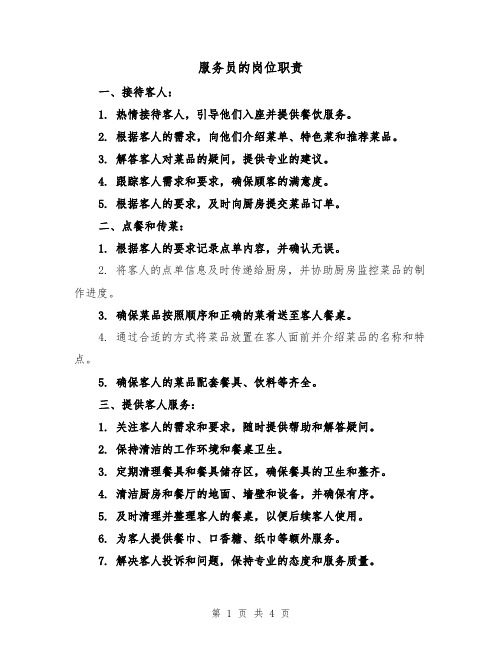 服务员的岗位职责

一、接待客人：

1. 热情接待客人，引导他们入座并提供餐饮服务。

2. 根据客人的需求，向他们介绍菜单、特色菜和推荐菜品。

3. 解答客人对菜品的疑问，提供专业的建议。

4. 跟踪客人需求和要求，确保顾客的满意度。

5. 根据客人的要求，及时向厨房提交菜品订单。

二、点餐和传菜：

1. 根据客人的要求记录点单内容，并确认无误。

2. 将客人的点单信息及时传递给厨房，并协助厨房监控菜品的制作进度。

3. 确保菜品按照顺序和正确的菜肴送至客人餐桌。

4. 通过合适的方式将菜品放置在客人面前并介绍菜品的名称和特点。

5. 确保客人的菜品配套餐具、饮料等齐全。

三、提供客人服务：

1. 关注客人的需求和要求，随时提供帮助和解答疑问。

2. 保持清洁的工作环境和餐桌卫生。

3. 定期清理餐具和餐具储存区，确保餐具的卫生和整齐。

4. 清洁厨房和餐厅的地面、墙壁和设备，并确保有序。

5. 及时清理并整理客人的餐桌，以便后续客人使用。

6. 为客人提供餐巾、口香糖、纸巾等额外服务。

7. 解决客人投诉和问题，保持专业的态度和服务质量。

第 1 页 共 4 页